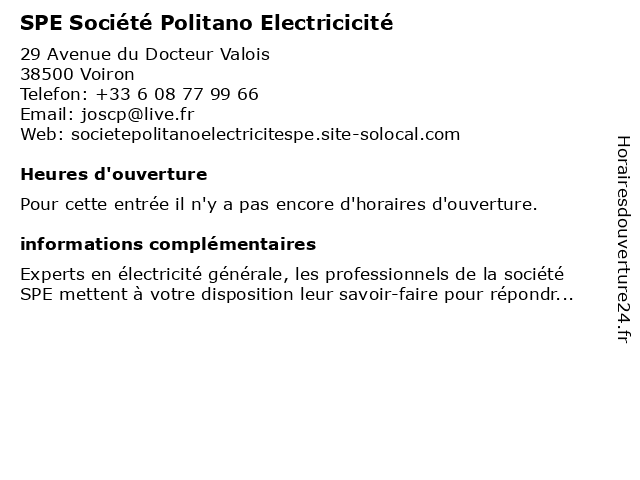 SPE Société Politano Electricicité

29 Avenue du Docteur Valois
38500 Voiron
Telefon: +33 6 08 77 99 66
Email: joscp@live.fr
Web: societepolitanoelectricitespe.site-solocal.com

Heures d'ouverture

Pour cette entrée il n'y a pas encore d'horaires d'ouverture.

informations complémentaires

Experts en électricité générale, les professionnels de la société SPE mettent à votre disposition leur savoir-faire pour répondr...

Horairesdouverture24.fr